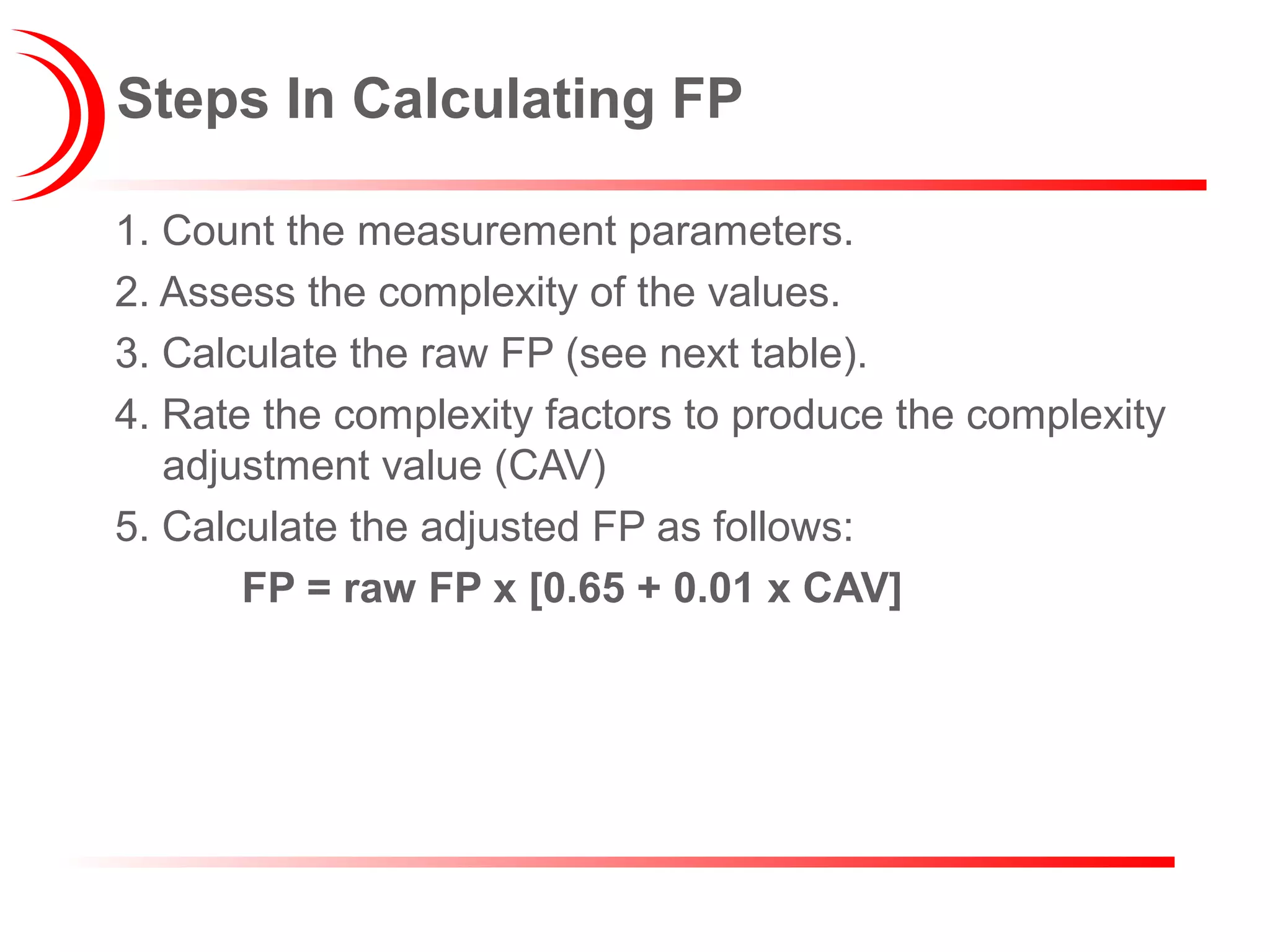 Steps In Calculating FP

1. Count the measurement parameters.
2. Assess the complexity of the values.
3. Calculate the raw FP (see next table).
4. Rate the complexity factors to produce the complexity adjustment value (CAV)
5. Calculate the adjusted FP as follows:

FP = raw FP x [0.65 + 0.01 x CAV]